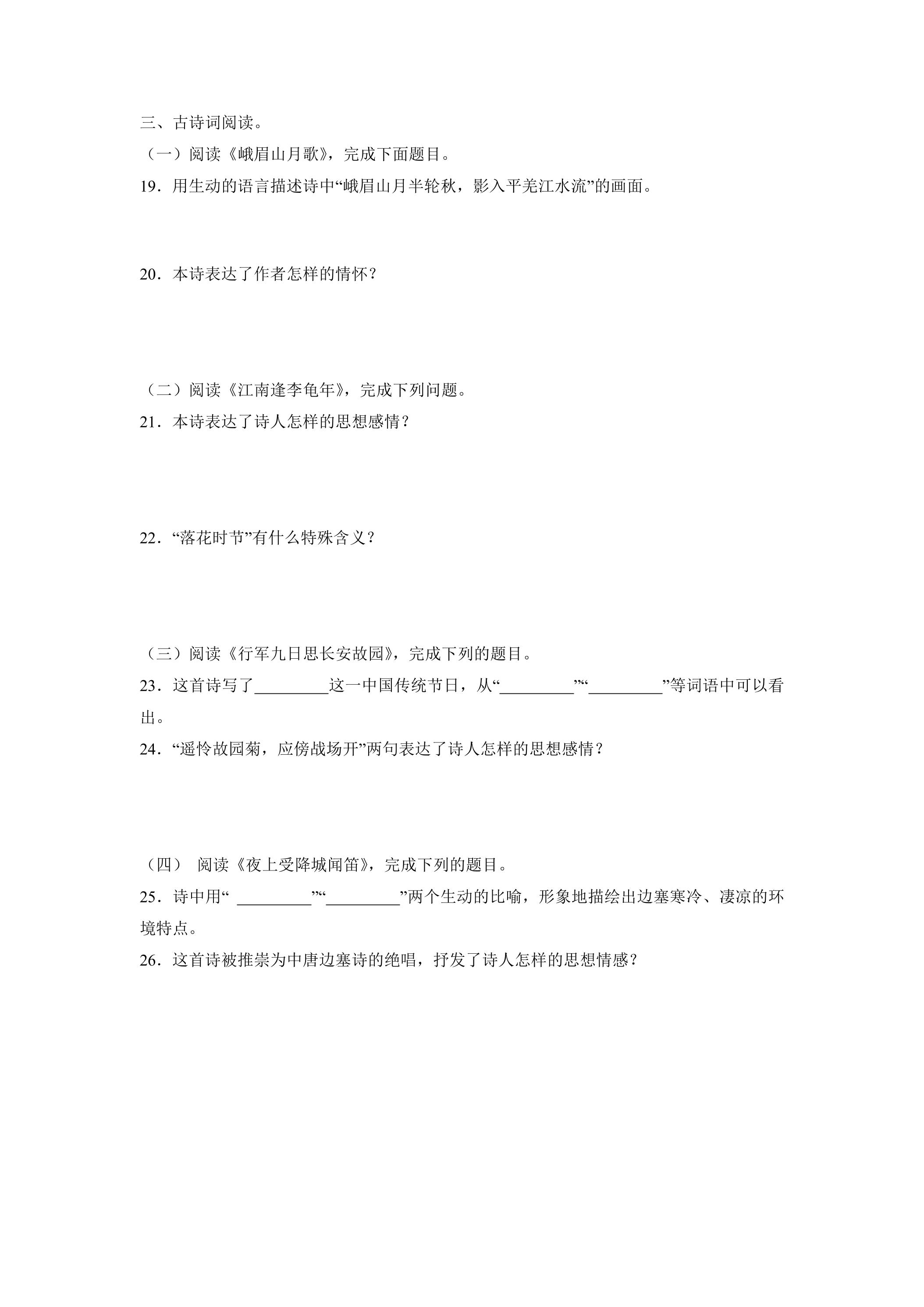 三、古诗词阅读。

（一）阅读《峨眉山月歌》，完成下面题目。

19．用生动的语言描述诗中“峨眉山月半轮秋，影入平羌江水流”的画面。

20．本诗表达了作者怎样的情怀？

（二）阅读《江南逢李龟年》，完成下列问题。

21．本诗表达了诗人怎样的思想感情？

22．“落花时节”有什么特殊含义？

（三）阅读《行军九日思长安故园》，完成下列的题目。

23．这首诗写了____这一中国传统节日，从“____”“____”等词语中可以看出。

24．“遥怜故园菊，应傍战场开”两句表达了诗人怎样的思想感情？

（四） 阅读《夜上受降城闻笛》，完成下列的题目。

25．诗中用“____”“____”两个生动的比喻，形象地描绘出边塞寒冷、凄凉的环境特点。

26．这首诗被推崇为中唐边塞诗的绝唱，抒发了诗人怎样的思想情感？